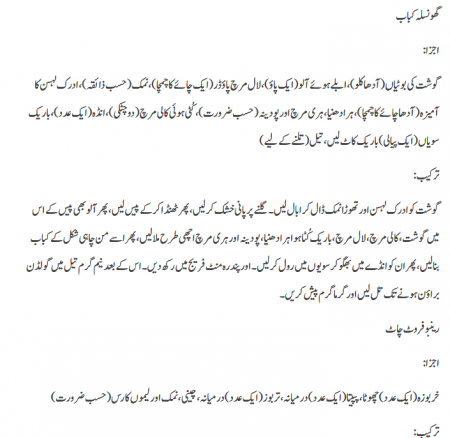 گھونسلہ کباب

اجزا:

گوشت کی بوٹیاں (آدھا کلو)، ابلے ہوئے آلو (ایک پاؤ)، لال مرچ پاؤڈر (ایک چائے کا چمچا)، نمک (حسب ذائقہ)، ادرک لہسن کا آمیزہ (آدھا چائے کا چمچا)، ہرا دھنیا، ہری مرچ اور پودینہ (حسب ضرورت)، کٹی ہوئی کالی مرچ (دو چٹکی)، انڈہ (ایک عدد)، باریک سویاں (ایک پیالی) باریک کاٹ لیں، تیل (تلنے کے لیے)

ترکیب:

گوشت کو ادرک لہسن اور تھوڑا نمک ڈال کر ابال لیں۔ گلنے پر پانی خشک کر لیں، پھر ٹھنڈا کر کے پیس لیں، پھر آلو بھی پیس کے اس میں گوشت، کالی مرچ، لال مرچ، باریک کٹا ہوا ہرا دھنیا، پودینہ اور ہری مرچ اچھی طرح ملا لیں، پھر اسے من چاہی شکل کے کباب بنا لیں، پھر ان کو انڈے میں بھگو کر سویوں میں رول کر لیں۔ اور پندرہ منٹ فریج میں رکھ دیں۔ اس کے بعد نیم گرم تیل میں گولڈن براؤن ہونے تک تل لیں اور گرما گرم پیش کریں۔

رینبو فروٹ چاٹ

اجزا:

خربوزہ (ایک عدد) چھوٹا، پپیتا (ایک عدد) درمیانہ، تربوز (ایک عدد) درمیانہ، چینی، نمک اور لیموں کا رس (حسب ضرورت)

ترکیب: